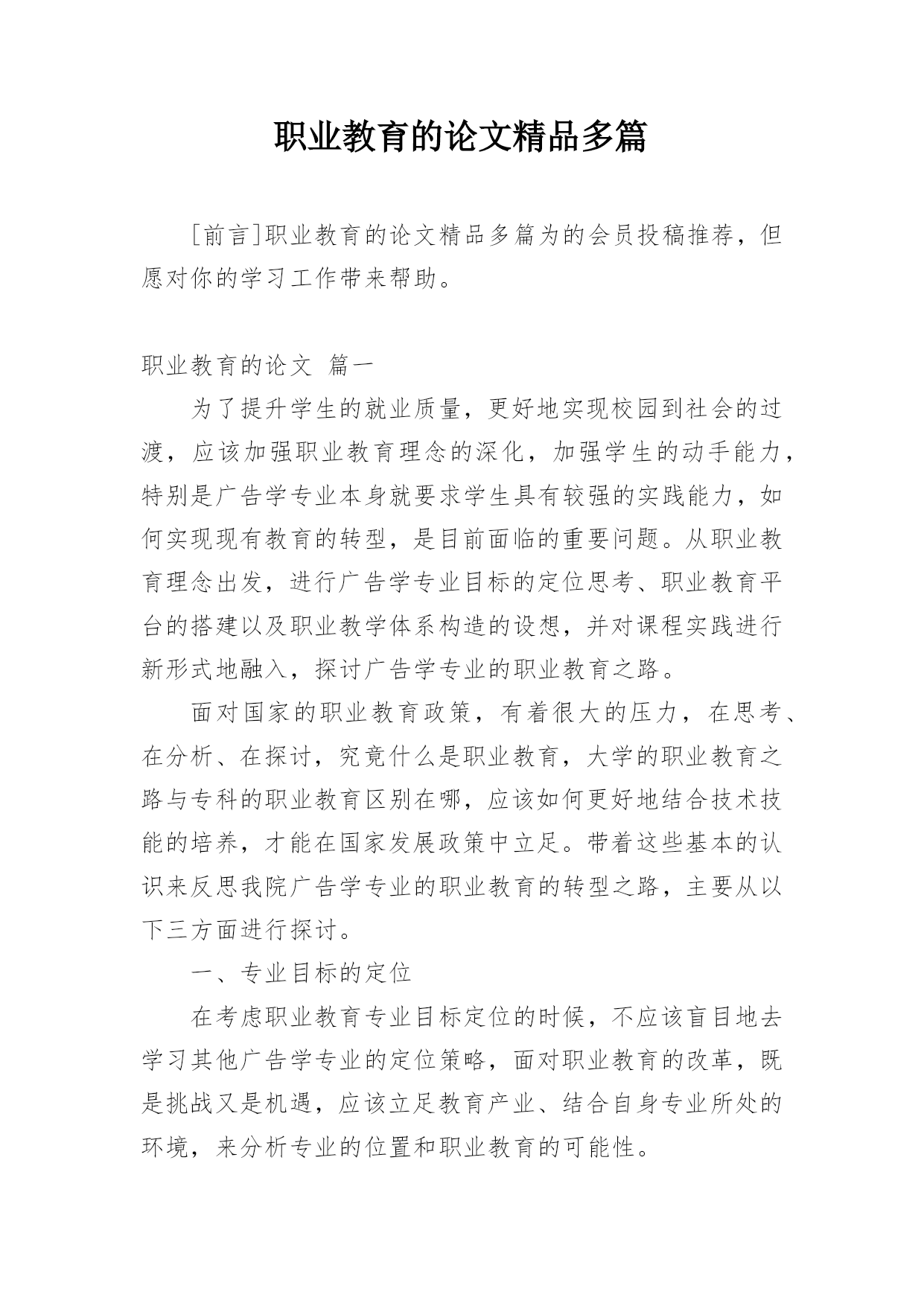 职业教育的论文精品多篇

[前言]职业教育的论文精品多篇为的会员投稿推荐，但愿对你的学习工作带来帮助。

职业教育的论文 篇一

为了提升学生的就业质量，更好地实现校园到社会的过渡，应该加强职业教育理念的深化，加强学生的动手能力，特别是广告学专业本身就要求学生具有较强的实践能力，如何实现现有教育的转型，是目前面临的重要问题。从职业教育理念出发，进行广告学专业目标的定位思考、职业教育平台的搭建以及职业教学体系构造的设想，并对课程实践进行新形式地融入，探讨广告学专业的职业教育之路。

面对国家的职业教育政策，有着很大的压力，在思考、在分析、在探讨，究竟什么是职业教育，大学的职业教育之路与专科的职业教育区别在哪，应该如何更好地结合技术技能的培养，才能在国家发展政策中立足。带着这些基本的认识来反思我院广告学专业的职业教育的转型之路，主要从以下三方面进行探讨。

一、专业目标的定位

在考虑职业教育专业目标定位的时候，不应该盲目地去学习其他广告学专业的定位策略，面对职业教育的改革，既是挑战又是机遇，应该立足教育产业、结合自身专业所处的环境，来分析专业的位置和职业教育的可能性。